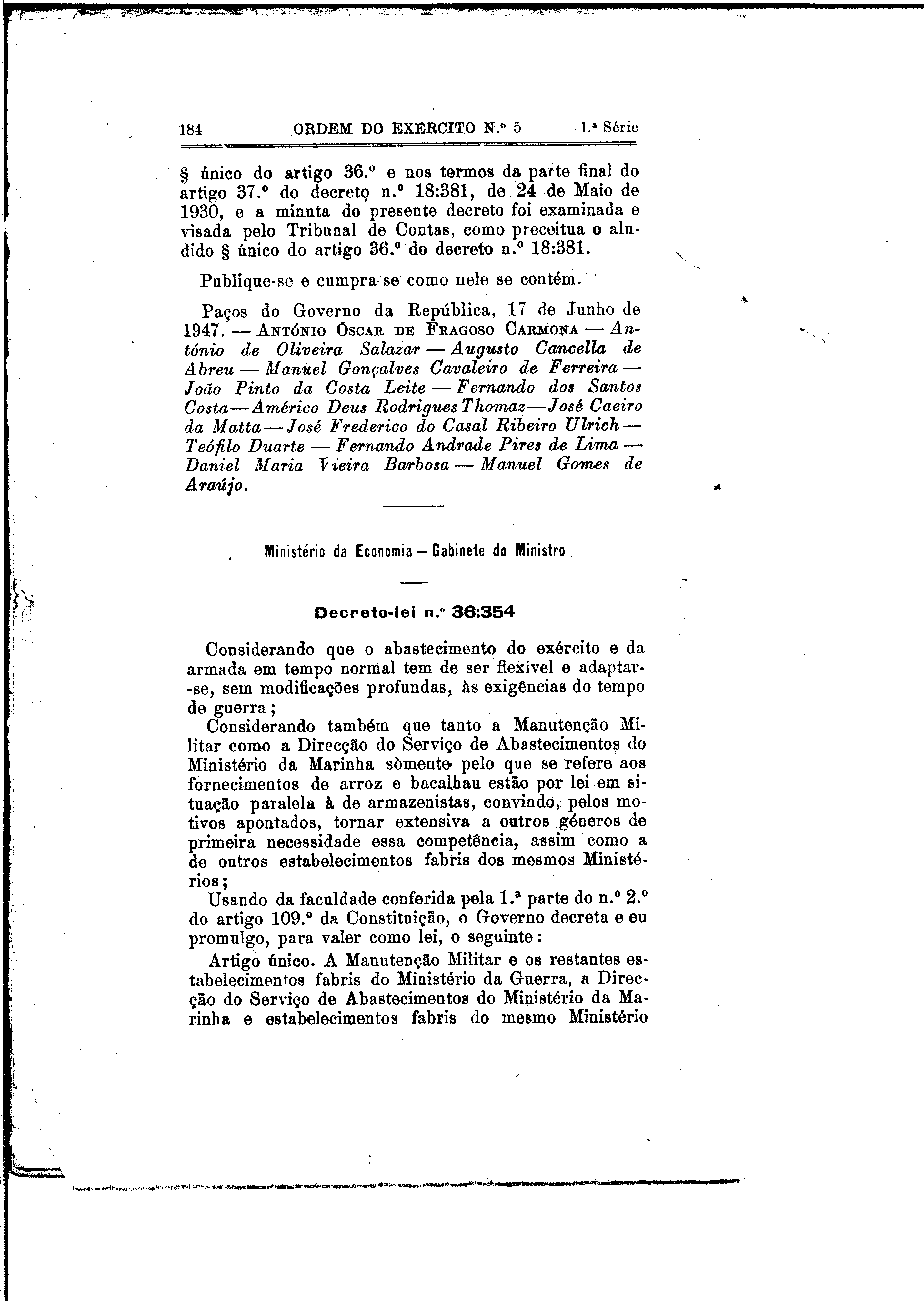 184 ORDEM DO EXERCITO N.º 5 1.ª Série

§ único do artigo 36.º e nos termos da parte final do artigo 37.º do decreto n.º 18:381, de 24 de Maio de 1930, e a minuta do presente decreto foi examinada e visada pelo Tribunal de Contas, como preceitua o aludido § único do artigo 36.º do decreto n.º 18:381.

Publique-se e cumpra-se como nele se contém.

Paços do Governo da República, 17 de Junho de 1947. — António Óscar de Fragoso Carmona — António de Oliveira Salazar — Augusto Cancella de Abreu — Manuel Gonçalves Cavaleiro de Ferreira — João Pinto da Costa Leite — Fernando dos Santos Costa — Américo Deus Rodrigues Thomaz — José Caeiro da Matta — José Frederico do Casal Ribeiro Ulrich — Teófilo Duarte — Fernando Andrade Pires de Lima — Daniel Maria Vieira Barbosa — Manuel Gomes de Araújo.

Ministério da Economia — Gabinete do Ministro

Decreto-lei n.º 36:354

Considerando que o abastecimento do exército e da armada em tempo normal tem de ser flexível e adaptar-se, sem modificações profundas, às exigências do tempo de guerra;

Considerando também que tanto a Manutenção Militar como a Direcção do Serviço de Abastecimentos do Ministério da Marinha sòmente pelo que se refere aos fornecimentos de arroz e bacalhau estão por lei em situação paralela à de armazenistas, convindo, pelos motivos apontados, tornar extensiva a outros géneros de primeira necessidade essa competência, assim como a de outros estabelecimentos fabris dos mesmos Ministérios;

Usando da faculdade conferida pela 1.ª parte do n.º 2.º do artigo 109.º da Constituição, o Governo decreta e eu promulgo, para valer como lei, o seguinte:

Artigo único. A Manutenção Militar e os restantes estabelecimentos fabris do Ministério da Guerra, a Direcção do Serviço de Abastecimentos do Ministério da Marinha e estabelecimentos fabris do mesmo Ministério